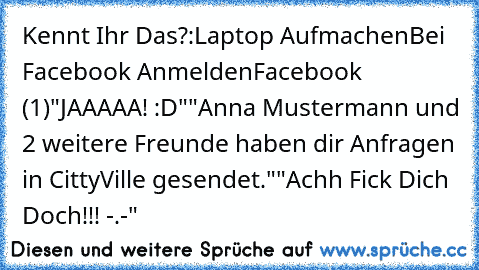 Kennt Ihr Das?:Laptop AufmachenBei Facebook AnmeldenFacebook (1)"JAAAAA! :D""Anna Mustermann und 2 weitere Freunde haben dir Anfragen in CittyVille gesendet.""Achh Fick Dich Doch!!! -.-"

Diesen und weitere Sprüche auf www.sprüche.cc